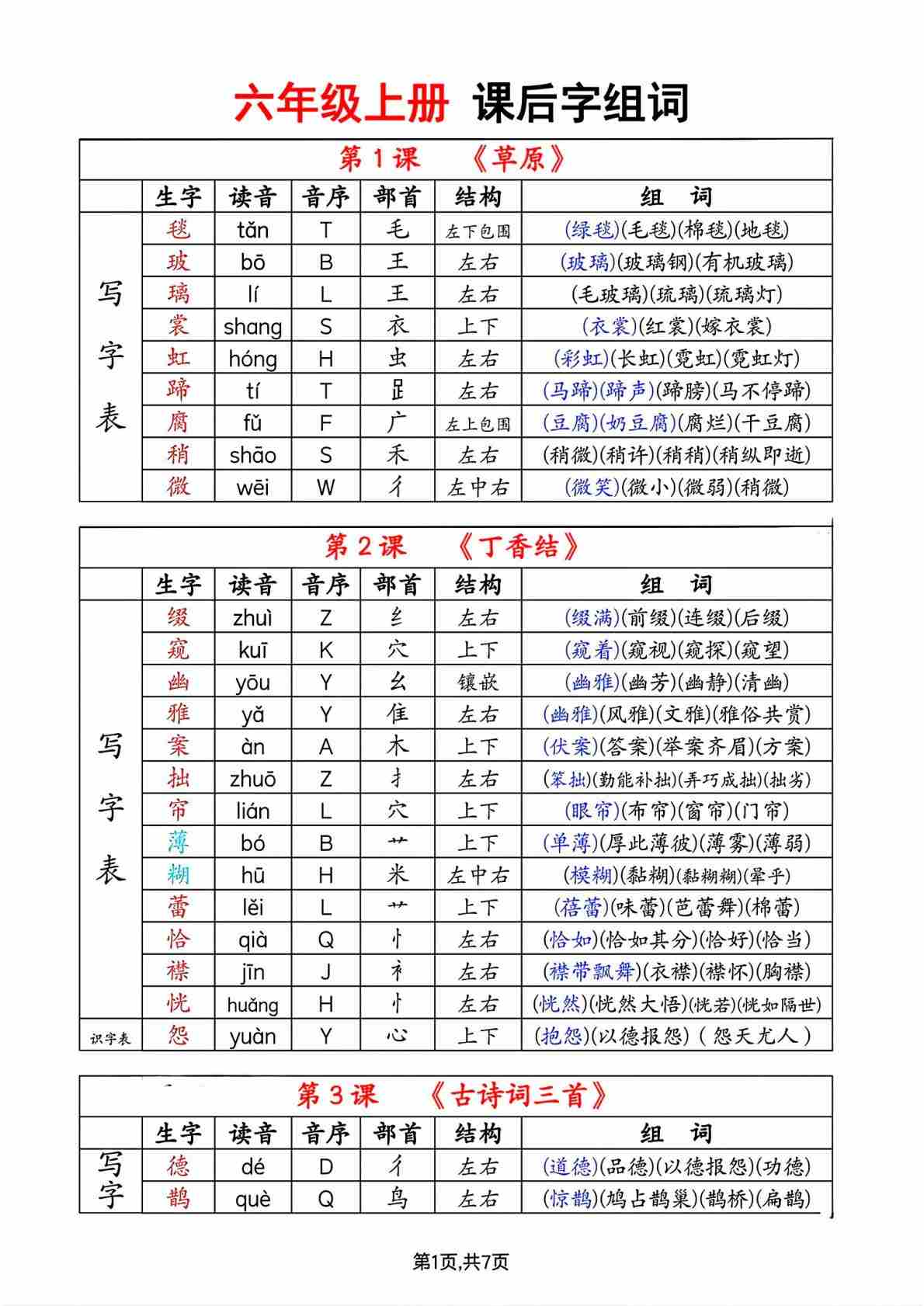 六年级上册 课后字组词

第 1 课 《草原》

| | 生字 | 读音 | 音序 | 部首 | 结构 | 组 词 |
|---|---|---|---|---|---|---|
| 写字表 | 毯 | tǎn | T | 毛 | 左下包围 | (绿毯)(毛毯)(棉毯)(地毯) |
| | 玻 | bō | B | 王 | 左右 | (玻璃)(玻璃钢)(有机玻璃) |
| | 璃 | lí | L | 王 | 左右 | (毛玻璃)(琉璃)(琉璃灯) |
| | 裳 | shang | S | 衣 | 上下 | (衣裳)(红裳)(嫁衣裳) |
| | 虹 | hóng | H | 虫 | 左右 | (彩虹)(长虹)(霓虹)(霓虹灯) |
| | 蹄 | tí | T | 𧾷 | 左右 | (马蹄)(蹄声)(蹄膀)(马不停蹄) |
| | 腐 | fǔ | F | 广 | 左上包围 | (豆腐)(奶豆腐)(腐烂)(干豆腐) |
| | 稍 | shāo | S | 禾 | 左右 | (稍微)(稍许)(稍稍)(稍纵即逝) |
| | 微 | wēi | W | 彳 | 左中右 | (微笑)(微小)(微弱)(稍微) |

第 2 课 《丁香结》

| | 生字 | 读音 | 音序 | 部首 | 结构 | 组 词 |
|---|---|---|---|---|---|---|
| 写字表 | 缀 | zhuì | Z | 纟 | 左右 | (缀满)(前缀)(连缀)(后缀) |
| | 窥 | kuī | K | 穴 | 上下 | (窥着)(窥视)(窥探)(窥望) |
| | 幽 | yōu | Y | 幺 | 镶嵌 | (幽雅)(幽芳)(幽静)(清幽) |
| | 雅 | yǎ | Y | 隹 | 左右 | (幽雅)(风雅)(文雅)(雅俗共赏) |
| | 案 | àn | A | 木 | 上下 | (伏案)(答案)(举案齐眉)(方案) |
| | 拙 | zhuō | Z | 扌 | 左右 | (笨拙)(勤能补拙)(弄巧成拙)(拙劣) |
| | 帘 | lián | L | 穴 | 上下 | (眼帘)(布帘)(窗帘)(门帘) |
| | 薄 | bó | B | 艹 | 上下 | (单薄)(厚此薄彼)(薄雾)(薄弱) |
| | 糊 | hū | H | 米 | 左中右 | (模糊)(黏糊)(黏糊糊)(晕乎) |
| | 蕾 | lěi | L | 艹 | 上下 | (蓓蕾)(味蕾)(芭蕾舞)(棉蕾) |
| | 恰 | qià | Q | 忄 | 左右 | (恰如)(恰如其分)(恰好)(恰当) |
| | 襟 | jīn | J | 衤 | 左右 | (襟带飘舞)(衣襟)(襟怀)(胸襟) |
| | 恍 | huǎng | H | 忄 | 左右 | (恍然)(恍然大悟)(恍若)(恍如隔世) |
| 识字表 | 怨 | yuàn | Y | 心 | 上下 | (抱怨)(以德报怨)(怨天尤人) |

第 3 课 《古诗词三首》

| | 生字 | 读音 | 音序 | 部首 | 结构 | 组 词 |
|---|---|---|---|---|---|---|
| 写字 | 德 | dé | D | 彳 | 左右 | (道德)(品德)(以德报怨)(功德) |
| | 鹊 | què | Q | 鸟 | 左右 | (惊鹊)(鸠占鹊巢)(鹊桥)(扁鹊) |

第1页,共7页